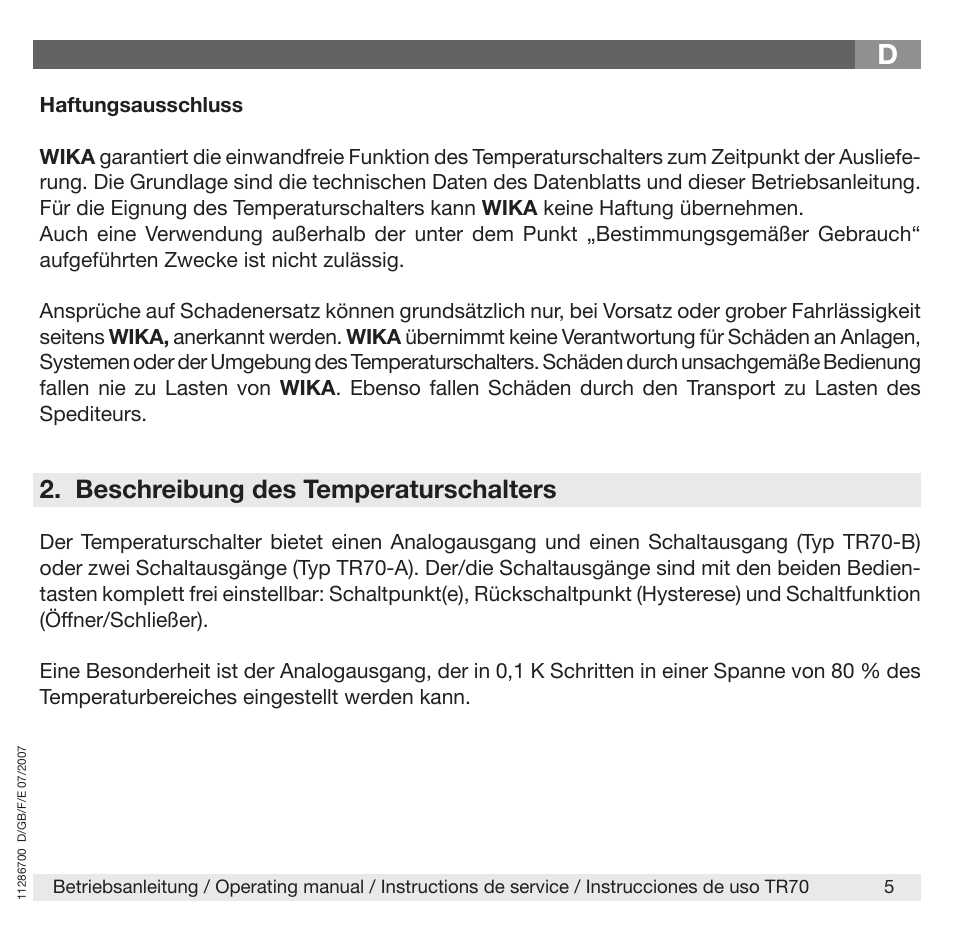 D

Haftungsausschluss

WIKA garantiert die einwandfreie Funktion des Temperaturschalters zum Zeitpunkt der Auslieferung. Die Grundlage sind die technischen Daten des Datenblatts und dieser Betriebsanleitung. Für die Eignung des Temperaturschalters kann WIKA keine Haftung übernehmen.
Auch eine Verwendung außerhalb der unter dem Punkt „Bestimmungsgemäßer Gebrauch“ aufgeführten Zwecke ist nicht zulässig.

Ansprüche auf Schadenersatz können grundsätzlich nur, bei Vorsatz oder grober Fahrlässigkeit seitens WIKA, anerkannt werden. WIKA übernimmt keine Verantwortung für Schäden an Anlagen, Systemen oder der Umgebung des Temperaturschalters. Schäden durch unsachgemäße Bedienung fallen nie zu Lasten von WIKA. Ebenso fallen Schäden durch den Transport zu Lasten des Spediteurs.

2. Beschreibung des Temperaturschalters

Der Temperaturschalter bietet einen Analogausgang und einen Schaltausgang (Typ TR70-B) oder zwei Schaltausgänge (Typ TR70-A). Der/die Schaltausgänge sind mit den beiden Bedientasten komplett frei einstellbar: Schaltpunkt(e), Rückschaltpunkt (Hysterese) und Schaltfunktion (Öffner/Schließer).

Eine Besonderheit ist der Analogausgang, der in 0,1 K Schritten in einer Spanne von 80 % des Temperaturbereiches eingestellt werden kann.

11286700 D/GB/F/E 07/2007

Betriebsanleitung / Operating manual / Instructions de service / Instrucciones de uso TR70 5